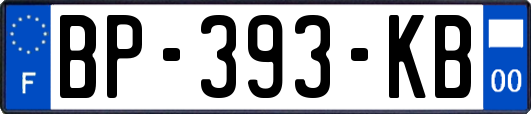 F
BP-393-KB
00